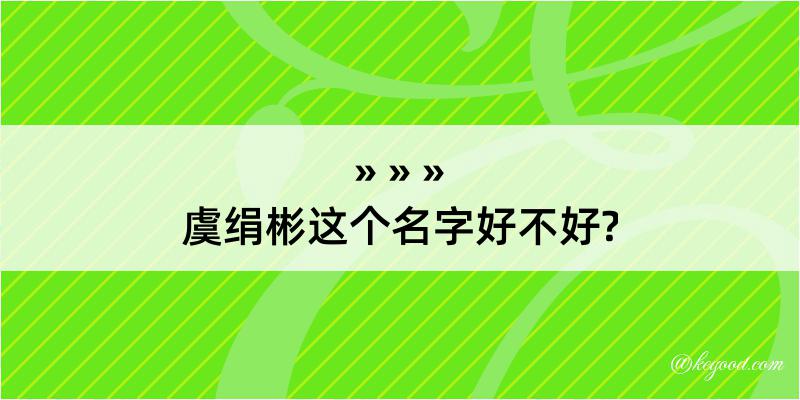 » » »
虞绢彬这个名字好不好?

@kegood.com